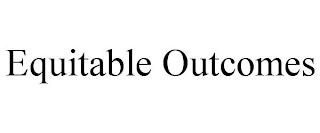 Equitable Outcomes